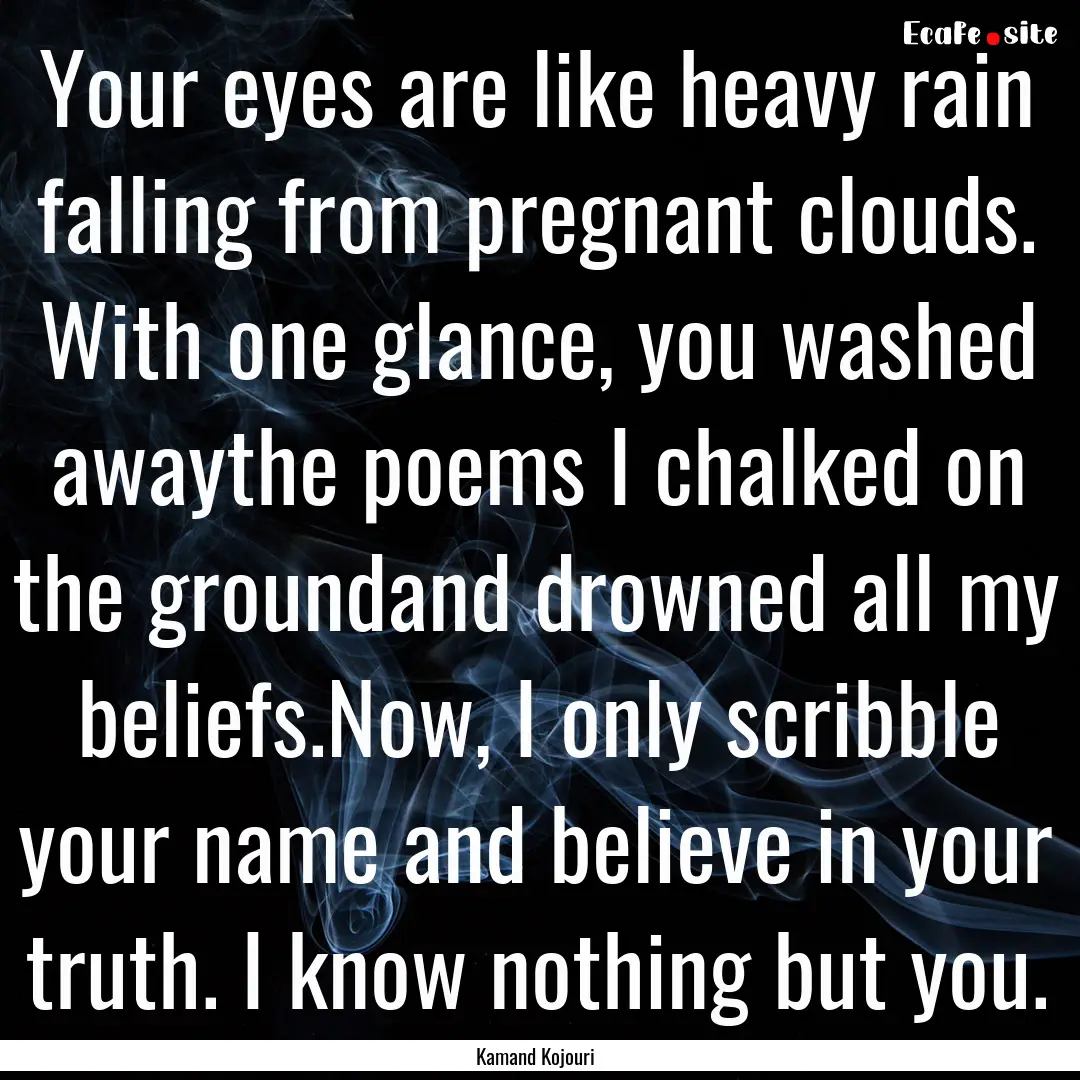 EcaFe.site

Your eyes are like heavy rain falling from pregnant clouds. With one glance, you washed awaythe poems I chalked on the groundand drowned all my beliefs.Now, I only scribble your name and believe in your truth. I know nothing but you.

Kamand Kojouri